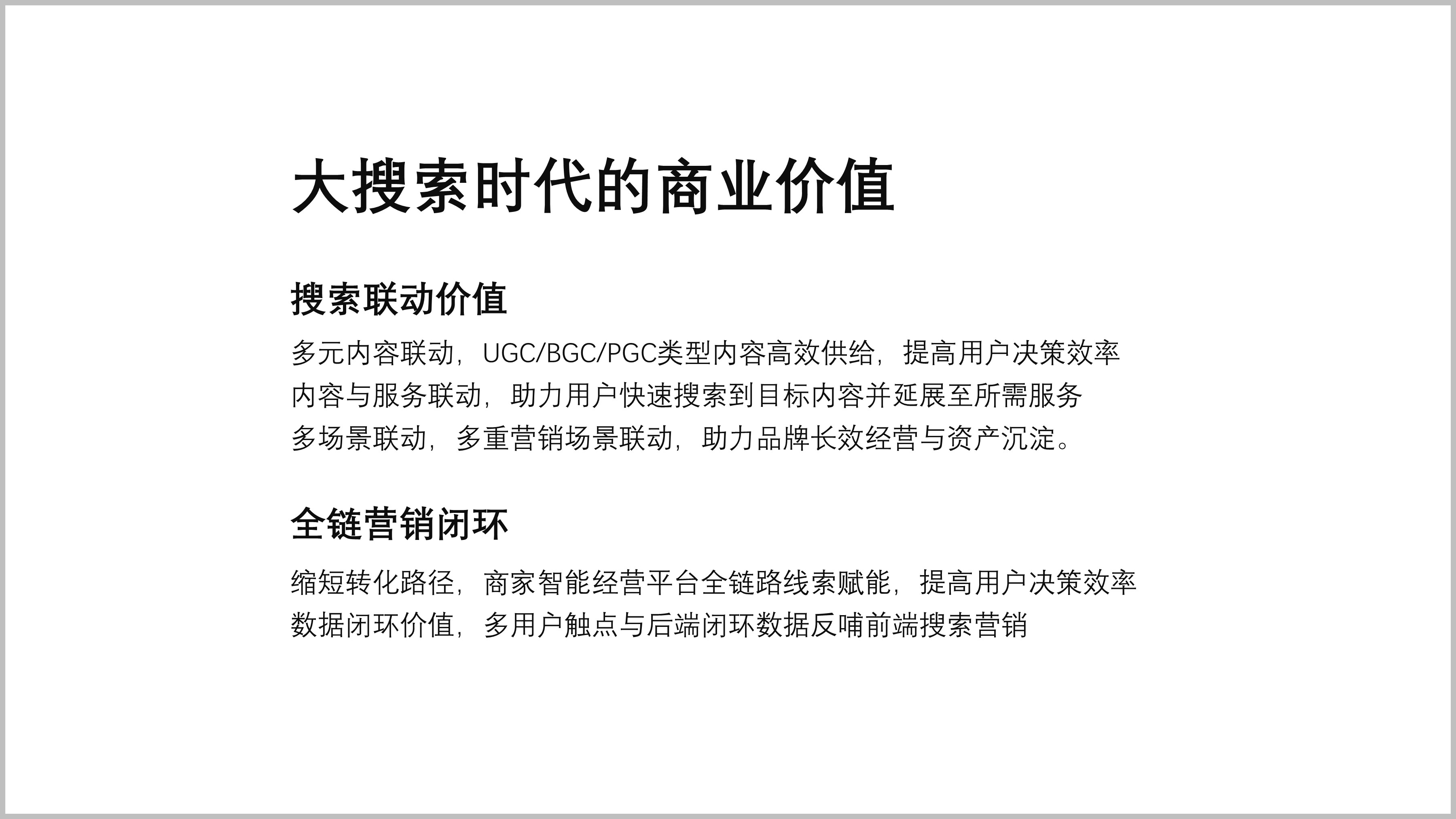 大搜索时代的商业价值

搜索联动价值

多元内容联动，UGC/BGC/PGC类型内容高效供给，提高用户决策效率
内容与服务联动，助力用户快速搜索到目标内容并延展至所需服务
多场景联动，多重营销场景联动，助力品牌长效经营与资产沉淀。

全链营销闭环

缩短转化路径，商家智能经营平台全链路线索赋能，提高用户决策效率
数据闭环价值，多用户触点与后端闭环数据反哺前端搜索营销